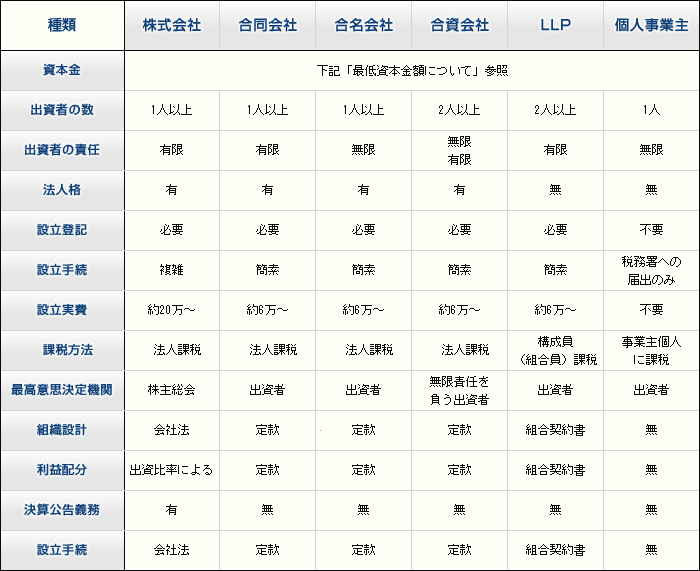 | 種類 | 株式会社 | 合同会社 | 合名会社 | 合資会社 | LLP | 個人事業主 |
|---|---|---|---|---|---|---|
| 資本金 | 下記「最低資本金額について」参照 | | | | | |
| 出資者の数 | 1人以上 | 1人以上 | 1人以上 | 2人以上 | 2人以上 | 1人 |
| 出資者の責任 | 有限 | 有限 | 無限 | 無限 有限 | 有限 | 無限 |
| 法人格 | 有 | 有 | 有 | 有 | 無 | 無 |
| 設立登記 | 必要 | 必要 | 必要 | 必要 | 必要 | 不要 |
| 設立手続 | 複雑 | 簡素 | 簡素 | 簡素 | 簡素 | 税務署への届出のみ |
| 設立実費 | 約20万～ | 約6万～ | 約6万～ | 約6万～ | 約6万～ | 不要 |
| 課税方法 | 法人課税 | 法人課税 | 法人課税 | 法人課税 | 構成員（組合員）課税 | 事業主個人に課税 |
| 最高意思決定機関 | 株主総会 | 出資者 | 出資者 | 無限責任を負う出資者 | 出資者 | 出資者 |
| 組織設計 | 会社法 | 定款 | 定款 | 定款 | 組合契約書 | 無 |
| 利益配分 | 出資比率による | 定款 | 定款 | 定款 | 組合契約書 | 無 |
| 決算公告義務 | 有 | 無 | 無 | 無 | 無 | 無 |
| 設立手続 | 会社法 | 定款 | 定款 | 定款 | 組合契約書 | 無 |